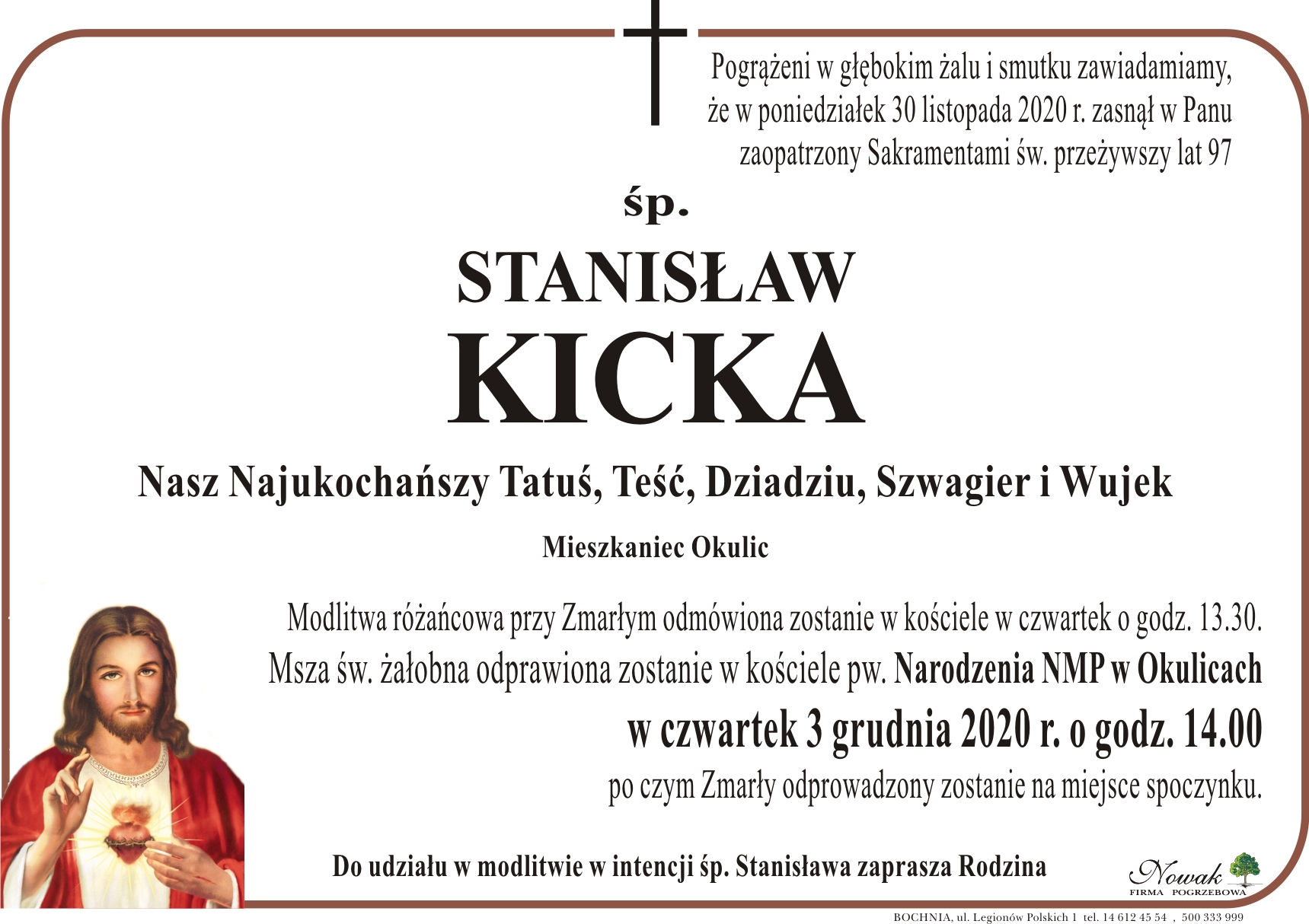 Pogrążeni w głębokim żalu i smutku zawiadamiamy, że w poniedziałek 30 listopada 2020 r. zasnął w Panu zaopatrzony Sakramentami św. przeżywszy lat 97

śp.

STANISŁAW
KICKA

Nasz Najukochańszy Tatuś, Teść, Dziadziu, Szwagier i Wujek

Mieszkaniec Okulic

Modlitwa różańcowa przy Zmarłym odmówiona zostanie w kościele w czwartek o godz. 13.30.
Msza św. żałobna odprawiona zostanie w kościele pw. Narodzenia NMP w Okulicach
w czwartek 3 grudnia 2020 r. o godz. 14.00
po czym Zmarły odprowadzony zostanie na miejsce spoczynku.

Do udziału w modlitwie w intencji śp. Stanisława zaprasza Rodzina

Nowak
FIRMA POGRZEBOWA

BOCHNIA, ul. Legionów Polskich 1 tel. 14 612 45 54 , 500 333 999